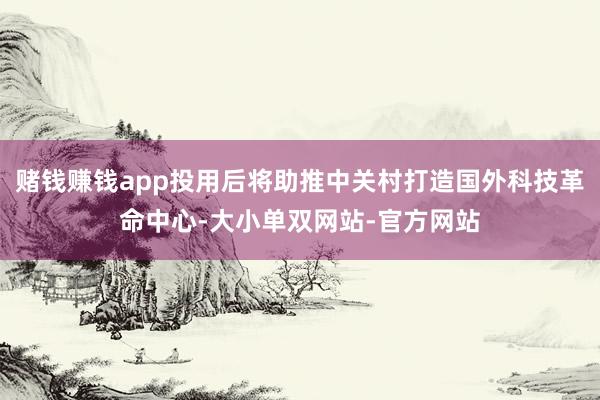 赌钱赚钱app投用后将助推中关村打造国外科技革命中心-大小单双网站-官方网站